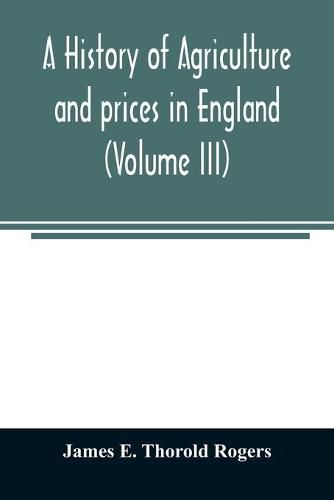 A History of Agriculture and prices in England (Volume III)

James E. Thorold Rogers